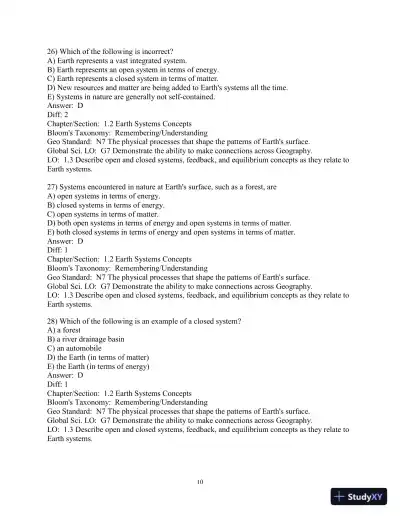 26) Which of the following is incorrect?
A) Earth represents a vast integrated system.
B) Earth represents an open system in terms of energy.
C) Earth represents a closed system in terms of matter.
D) New resources and matter are being added to Earth's systems all the time.
E) Systems in nature are generally not self-contained.
Answer: D
Diff: 2
Chapter/Section: 1.2 Earth Systems Concepts
Bloom's Taxonomy: Remembering/Understanding
Geo Standard: N7 The physical processes that shape the patterns of Earth's surface.
Global Sci. LO: G7 Demonstrate the ability to make connections across Geography.
LO: 1.3 Describe open and closed systems, feedback, and equilibrium concepts as they relate to Earth systems.

27) Systems encountered in nature at Earth's surface, such as a forest, are
A) open systems in terms of energy.
B) closed systems in terms of energy.
C) open systems in terms of matter.
D) both open systems in terms of energy and open systems in terms of matter.
E) both closed systems in terms of energy and open systems in terms of matter.
Answer: D
Diff: 1
Chapter/Section: 1.2 Earth Systems Concepts
Bloom's Taxonomy: Remembering/Understanding
Geo Standard: N7 The physical processes that shape the patterns of Earth's surface.
Global Sci. LO: G7 Demonstrate the ability to make connections across Geography.
LO: 1.3 Describe open and closed systems, feedback, and equilibrium concepts as they relate to Earth systems.

28) Which of the following is an example of a closed system?
A) a forest
B) a river drainage basin
C) an automobile
D) the Earth (in terms of matter)
E) the Earth (in terms of energy)
Answer: D
Diff: 1
Chapter/Section: 1.2 Earth Systems Concepts
Bloom's Taxonomy: Remembering/Understanding
Geo Standard: N7 The physical processes that shape the patterns of Earth's surface.
Global Sci. LO: G7 Demonstrate the ability to make connections across Geography.
LO: 1.3 Describe open and closed systems, feedback, and equilibrium concepts as they relate to Earth systems.

10

StudyXY